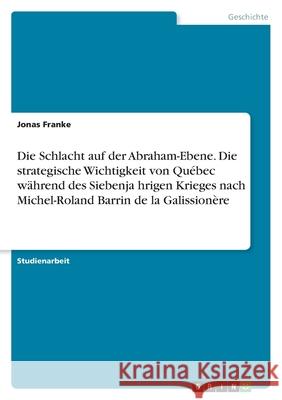 Geschichte

Jonas Franke

Die Schlacht auf der Abraham-Ebene. Die strategische Wichtigkeit von Québec während des Siebenja hrigen Krieges nach Michel-Roland Barrin de la Galissionère

Studienarbeit

Kraina Książek